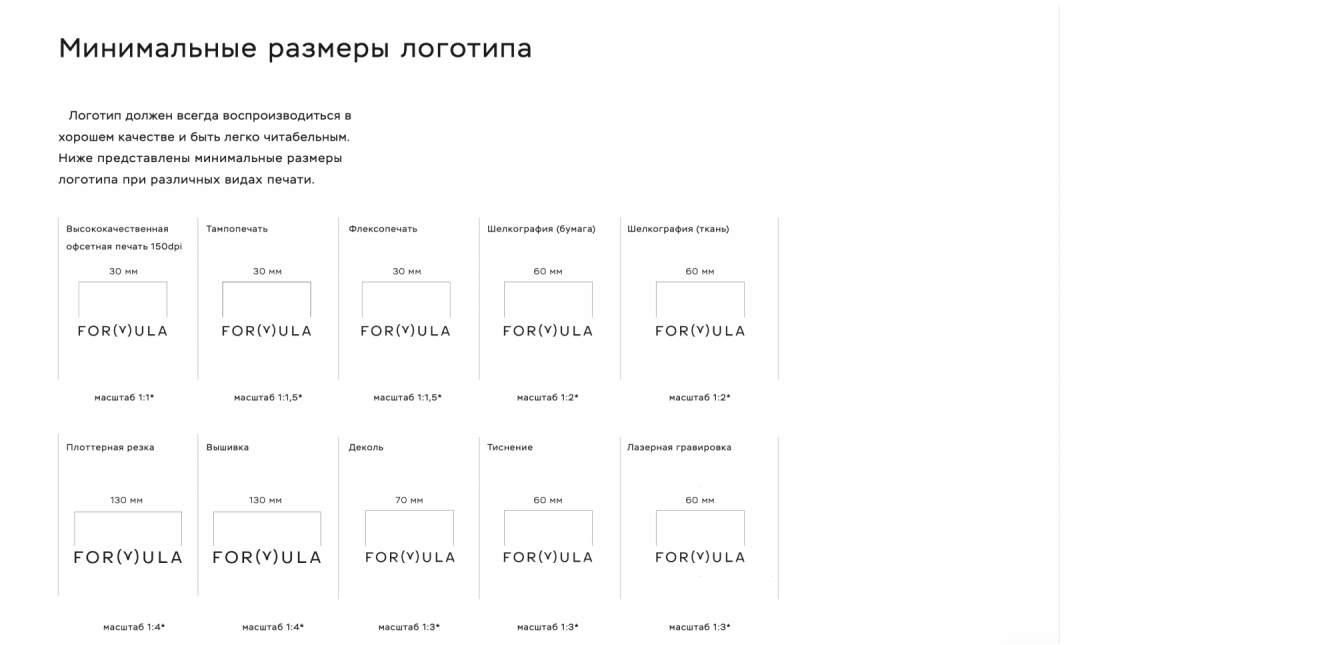 Минимальные размеры логотипа

Логотип должен всегда воспроизводиться в хорошем качестве и быть легко читабельным. Ниже представлены минимальные размеры логотипа при различных видах печати.

Высококачественная офсетная печать 150dpi
30 мм
FOR(Y)ULA
масштаб 1:1*

Тампопечать
30 мм
FOR(Y)ULA
масштаб 1:1,5*

Флексопечать
30 мм
FOR(Y)ULA
масштаб 1:1,5*

Шелкография (бумага)
60 мм
FOR(Y)ULA
масштаб 1:2*

Шелкография (ткань)
60 мм
FOR(Y)ULA
масштаб 1:2*

Плоттерная резка
130 мм
FOR(Y)ULA
масштаб 1:4*

Вышивка
130 мм
FOR(Y)ULA
масштаб 1:4*

Деколь
70 мм
FOR(Y)ULA
масштаб 1:3*

Тиснение
60 мм
FOR(Y)ULA
масштаб 1:3*

Лазерная гравировка
60 мм
FOR(Y)ULA
масштаб 1:3*